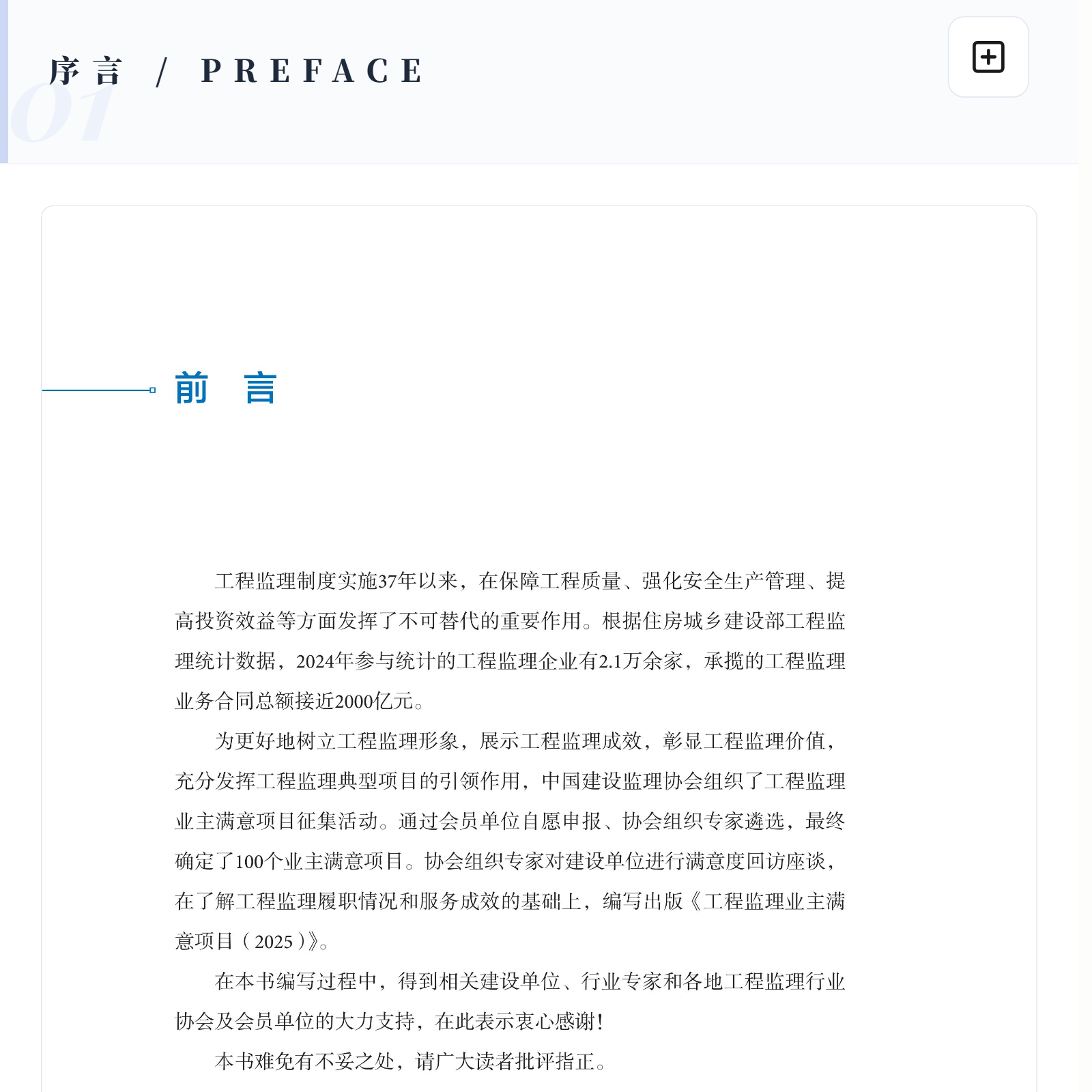 01

序言 / PREFACE

前 言

工程监理制度实施37年以来，在保障工程质量、强化安全生产管理、提高投资效益等方面发挥了不可替代的重要作用。根据住房城乡建设部工程监理统计数据，2024年参与统计的工程监理企业有2.1万余家，承揽的工程监理业务合同总额接近2000亿元。

为更好地树立工程监理形象，展示工程监理成效，彰显工程监理价值，充分发挥工程监理典型项目的引领作用，中国建设监理协会组织了工程监理业主满意项目征集活动。通过会员单位自愿申报、协会组织专家遴选，最终确定了100个业主满意项目。协会组织专家对建设单位进行满意度回访座谈，在了解工程监理履职情况和服务成效的基础上，编写出版《工程监理业主满意项目（2025）》。

在本书编写过程中，得到相关建设单位、行业专家和各地工程监理行业协会及会员单位的大力支持，在此表示衷心感谢！

本书难免有不妥之处，请广大读者批评指正。